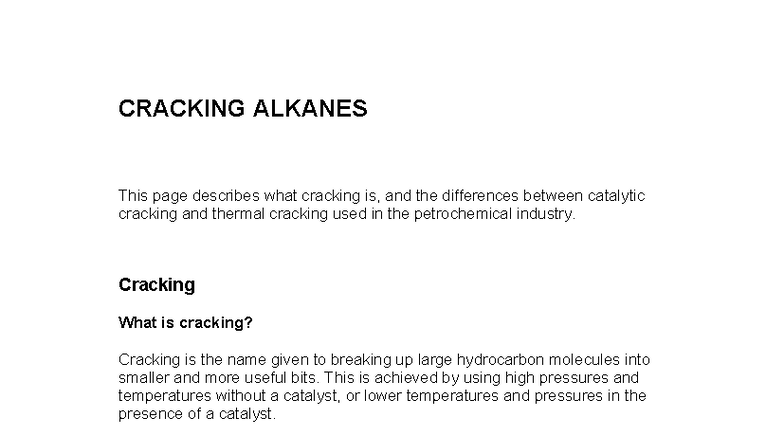 CRACKING ALKANES

This page describes what cracking is, and the differences between catalytic cracking and thermal cracking used in the petrochemical industry.

Cracking

What is cracking?

Cracking is the name given to breaking up large hydrocarbon molecules into smaller and more useful bits. This is achieved by using high pressures and temperatures without a catalyst, or lower temperatures and pressures in the presence of a catalyst.